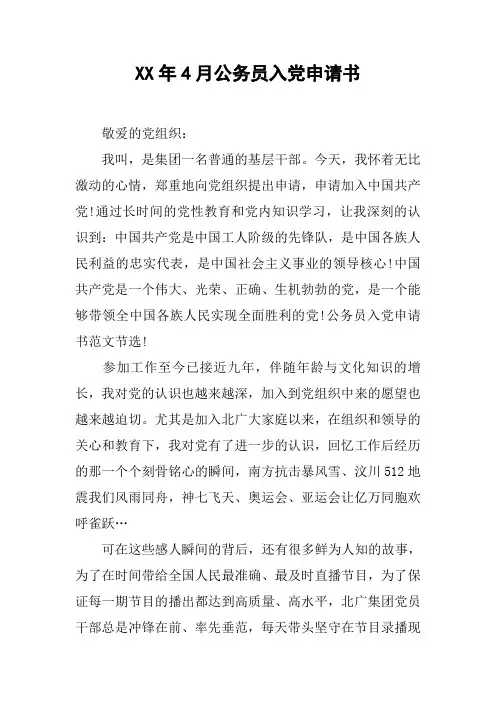 XX年4月公务员入党申请书

敬爱的党组织：

我叫，是集团一名普通的基层干部。今天，我怀着无比激动的心情，郑重地向党组织提出申请，申请加入中国共产党!通过长时间的党性教育和党内知识学习，让我深刻的认识到：中国共产党是中国工人阶级的先锋队，是中国各族人民利益的忠实代表，是中国社会主义事业的领导核心!中国共产党是一个伟大、光荣、正确、生机勃勃的党，是一个能够带领全中国各族人民实现全面胜利的党!公务员入党申请书范文节选!

参加工作至今已接近九年，伴随年龄与文化知识的增长，我对党的认识也越来越深，加入到党组织中来的愿望也越来越迫切。尤其是加入北广大家庭以来，在组织和领导的关心和教育下，我对党有了进一步的认识，回忆工作后经历的那一个个刻骨铭心的瞬间，南方抗击暴风雪、汶川512地震我们风雨同舟，神七飞天、奥运会、亚运会让亿万同胞欢呼雀跃…

可在这些感人瞬间的背后，还有很多鲜为人知的故事，为了在时间带给全国人民最准确、最及时直播节目，为了保证每一期节目的播出都达到高质量、高水平，北广集团党员干部总是冲锋在前、率先垂范，每天带头坚守在节目录播现